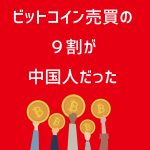 ビットコイン売買の

９割が

中国人だった